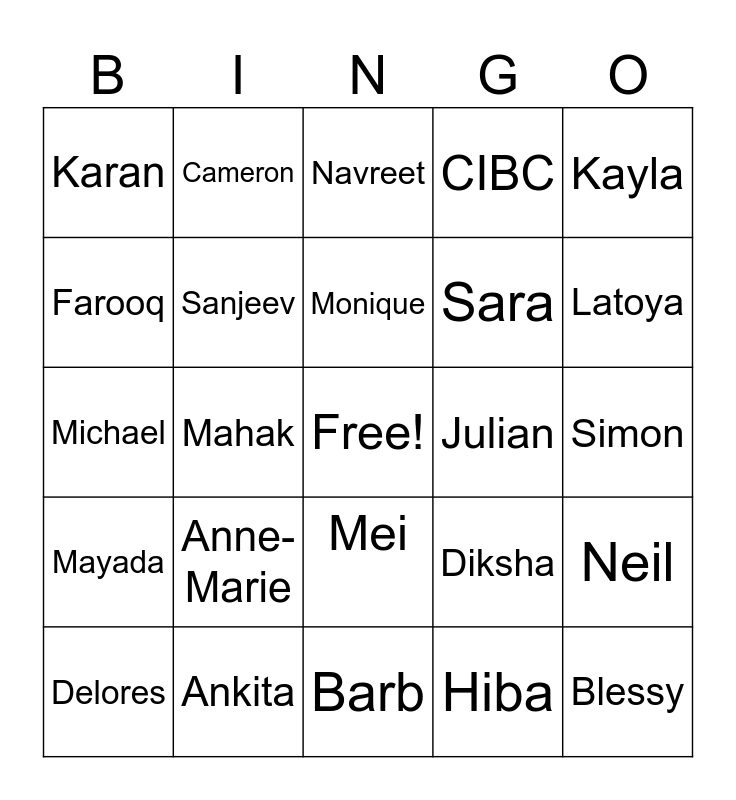 | B | I | N | G | O |
|---|---|---|---|---|
| Karan | Cameron | Navreet | CIBC | Kayla |
| Farooq | Sanjeev | Monique | Sara | Latoya |
| Michael | Mahak | Free! | Julian | Simon |
| Mayada | Anne-Marie | Mei | Diksha | Neil |
| Delores | Ankita | Barb | Hiba | Blessy |